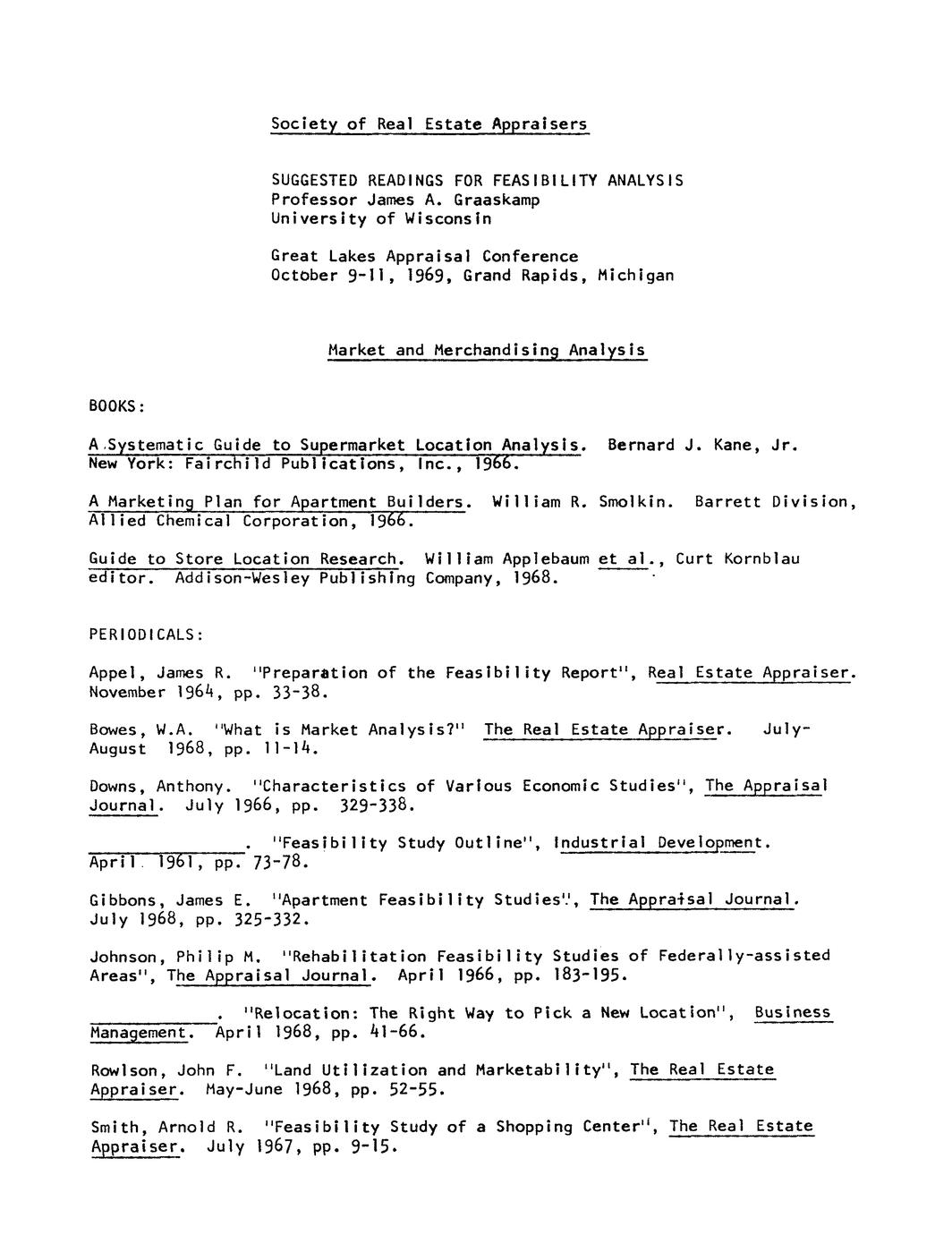 Society of Real Estate Appraisers

SUGGESTED READINGS FOR FEASIBILITY ANALYSIS
Professor James A. Graaskamp
University of Wisconsin

Great Lakes Appraisal Conference
October 9-11, 1969, Grand Rapids, Michigan

Market and Merchandising Analysis

BOOKS:

A Systematic Guide to Supermarket Location Analysis. Bernard J. Kane, Jr. New York: Fairchild Publications, Inc., 1966.

A Marketing Plan for Apartment Builders. William R. Smolkin. Barrett Division, Allied Chemical Corporation, 1966.

Guide to Store Location Research. William Applebaum et al., Curt Kornblau editor. Addison-Wesley Publishing Company, 1968.

PERIODICALS:

Appel, James R. "Preparation of the Feasibility Report", Real Estate Appraiser. November 1964, pp. 33-38.

Bowes, W.A. "What is Market Analysis?" The Real Estate Appraiser. July-August 1968, pp. 11-14.

Downs, Anthony. "Characteristics of Various Economic Studies", The Appraisal Journal. July 1966, pp. 329-338.

____. "Feasibility Study Outline", Industrial Development. April 1961, pp. 73-78.

Gibbons, James E. "Apartment Feasibility Studies", The Appraisal Journal. July 1968, pp. 325-332.

Johnson, Philip M. "Rehabilitation Feasibility Studies of Federally-assisted Areas", The Appraisal Journal. April 1966, pp. 183-195.

____. "Relocation: The Right Way to Pick a New Location", Business Management. April 1968, pp. 41-66.

Rowlson, John F. "Land Utilization and Marketability", The Real Estate Appraiser. May-June 1968, pp. 52-55.

Smith, Arnold R. "Feasibility Study of a Shopping Center", The Real Estate Appraiser. July 1967, pp. 9-15.